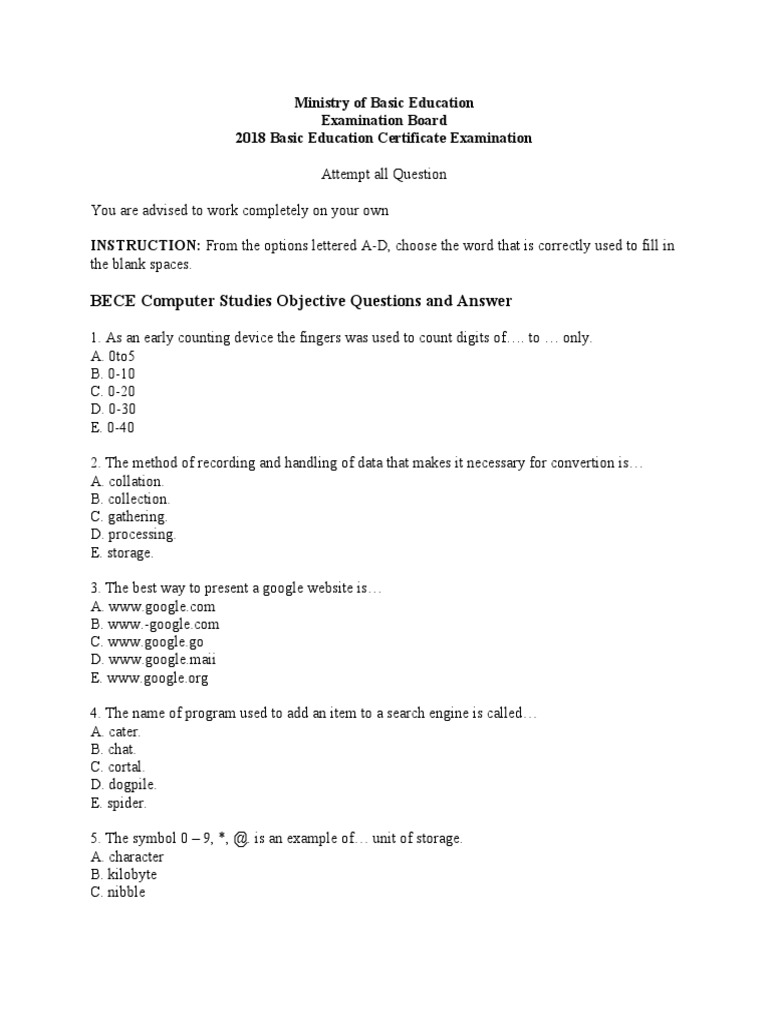 Ministry of Basic Education
Examination Board
2018 Basic Education Certificate Examination

Attempt all Question

You are advised to work completely on your own

INSTRUCTION: From the options lettered A-D, choose the word that is correctly used to fill in the blank spaces.

BECE Computer Studies Objective Questions and Answer

1. As an early counting device the fingers was used to count digits of…. to … only.
A. 0to5
B. 0-10
C. 0-20
D. 0-30
E. 0-40

2. The method of recording and handling of data that makes it necessary for convertion is…
A. collation.
B. collection.
C. gathering.
D. processing.
E. storage.

3. The best way to present a google website is…
A. www.google.com
B. www.-google.com
C. www.google.go
D. www.google.maii
E. www.google.org

4. The name of program used to add an item to a search engine is called…
A. cater.
B. chat.
C. cortal.
D. dogpile.
E. spider.

5. The symbol 0 – 9, *, @. is an example of… unit of storage.
A. character
B. kilobyte
C. nibble